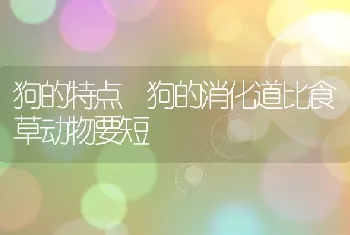 狗的特点 狗的消化道比食草动物要短